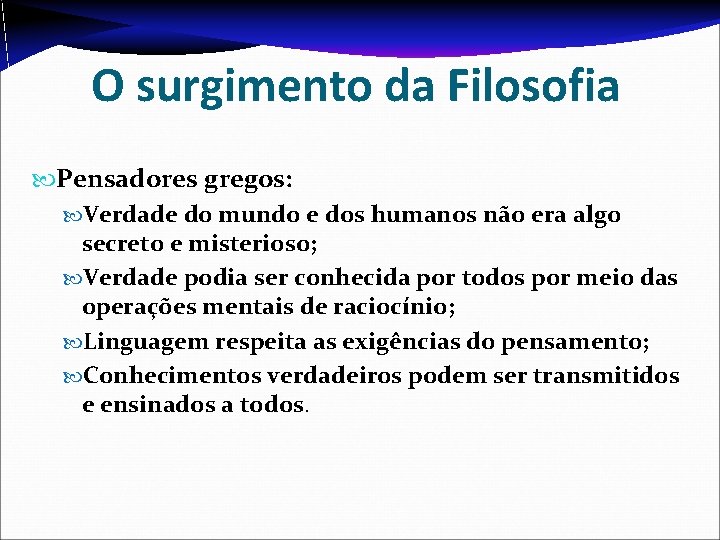 O surgimento da Filosofia

Pensadores gregos:

Verdade do mundo e dos humanos não era algo secreto e misterioso;

Verdade podia ser conhecida por todos por meio das operações mentais de raciocínio;

Linguagem respeita as exigências do pensamento;

Conhecimentos verdadeiros podem ser transmitidos e ensinados a todos.